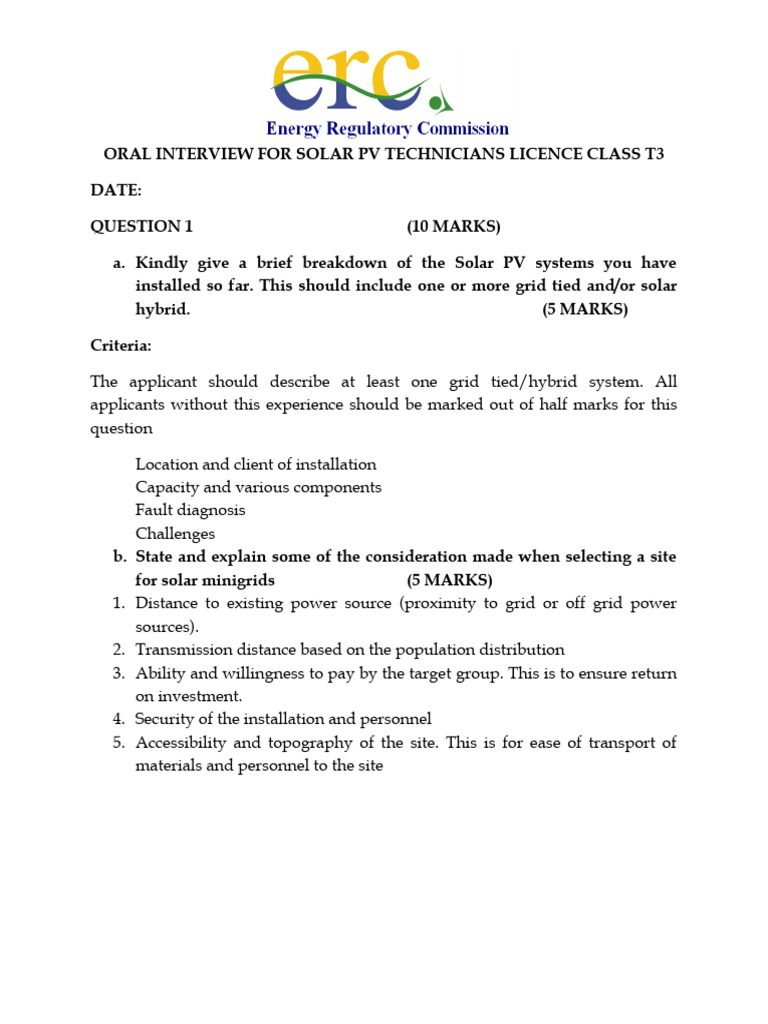 erc

Energy Regulatory Commission

ORAL INTERVIEW FOR SOLAR PV TECHNICIANS LICENCE CLASS T3

DATE:

QUESTION 1 (10 MARKS)

a. Kindly give a brief breakdown of the Solar PV systems you have installed so far. This should include one or more grid tied and/or solar hybrid. (5 MARKS)

Criteria:

The applicant should describe at least one grid tied/hybrid system. All applicants without this experience should be marked out of half marks for this question

Location and client of installation
Capacity and various components
Fault diagnosis
Challenges

b. State and explain some of the consideration made when selecting a site for solar minigrids (5 MARKS)

1. Distance to existing power source (proximity to grid or off grid power sources).
2. Transmission distance based on the population distribution
3. Ability and willingness to pay by the target group. This is to ensure return on investment.
4. Security of the installation and personnel
5. Accessibility and topography of the site. This is for ease of transport of materials and personnel to the site